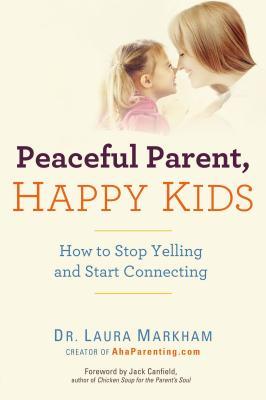 Peaceful Parent,
HAPPY KIDS

How to Stop Yelling and Start Connecting

DR. LAURA MARKHAM
CREATOR OF AhaParenting.com

Foreword by Jack Canfield,
author of Chicken Soup for the Parent's Soul